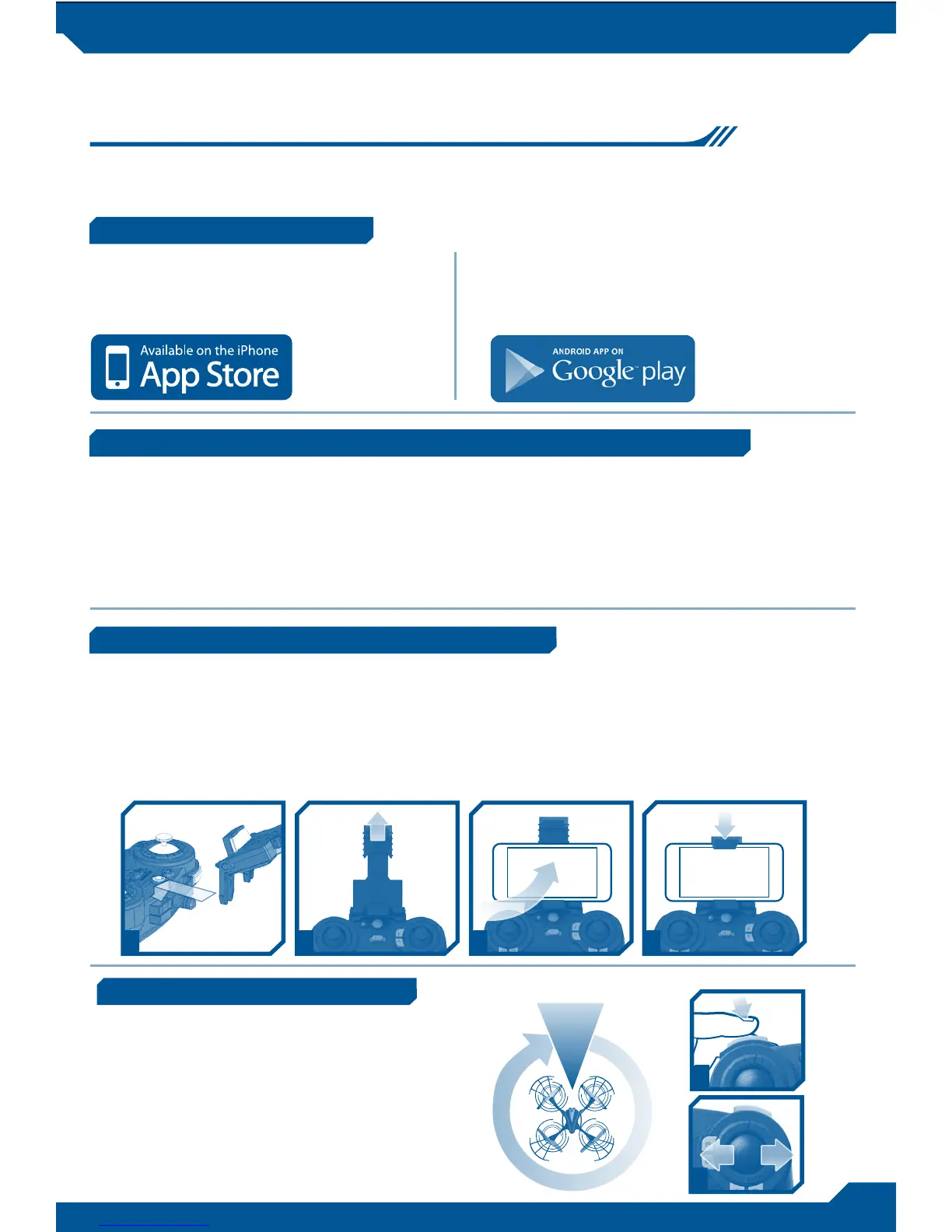 Available on the iPhone
App Store

ANDROID APP ON
Google play